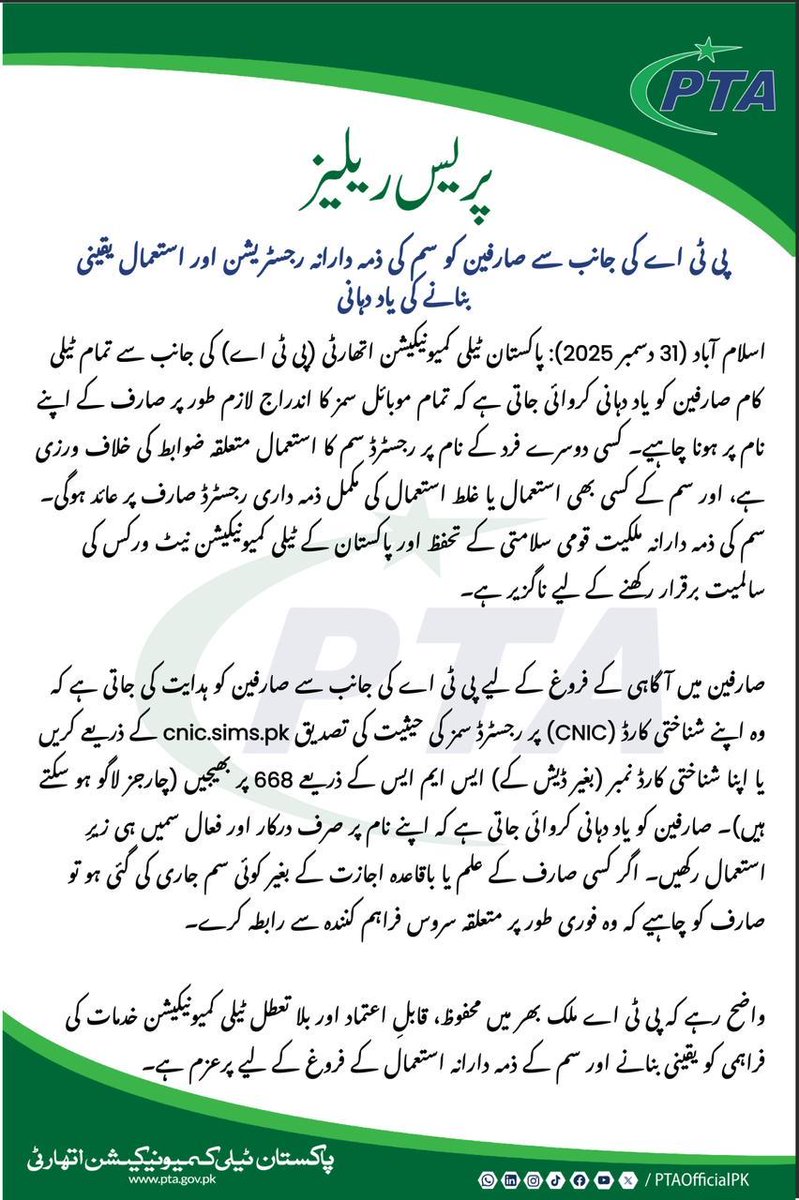 PTA

پریس ریلیز

پی ٹی اے کی جانب سے صارفین کو سم کی ذمہ دارانہ رجسٹریشن اور استعمال یقینی بنانے کی یاد دہانی

اسلام آباد (31 دسمبر 2025): پاکستان ٹیلی کمیونیکیشن اتھارٹی (پی ٹی اے) کی جانب سے تمام ٹیلی کام صارفین کو یاد دہانی کروائی جاتی ہے کہ تمام موبائل سمز کا اندراج لازم طور پر صارف کے اپنے نام پر ہونا چاہیے۔ کسی دوسرے فرد کے نام پر رجسٹرڈ سم کا استعمال متعلقہ ضوابط کی خلاف ورزی ہے، اور سم کے کسی بھی استعمال یا غلط استعمال کی مکمل ذمہ داری رجسٹرڈ صارف پر عائد ہوگی۔ سم کی ذمہ دارانہ ملکیت قومی سلامتی کے تحفظ اور پاکستان کے ٹیلی کمیونیکیشن نیٹ ورکس کی سالمیت برقرار رکھنے کے لیے ناگزیر ہے۔

صارفین میں آگاہی کے فروغ کے لیے پی ٹی اے کی جانب سے صارفین کو ہدایت کی جاتی ہے کہ وہ اپنے شناختی کارڈ (CNIC) پر رجسٹرڈ سمز کی حیثیت کی تصدیق cnic.sims.pk کے ذریعے کریں یا اپنا شناختی کارڈ نمبر (بغیر ڈیش کے) ایس ایم ایس کے ذریعے 668 پر بھیجیں (چارجز لاگو ہو سکتے ہیں)۔ صارفین کو یاد دہانی کروائی جاتی ہے کہ اپنے نام پر صرف درکار اور فعال سمیں ہی زیر استعمال رکھیں۔ اگر کسی صارف کے علم یا باقاعدہ اجازت کے بغیر کوئی سم جاری کی گئی ہو تو صارف کو چاہیے کہ وہ فوری طور پر متعلقہ سروس فراہم کنندہ سے رابطہ کرے۔

واضح رہے کہ پی ٹی اے ملک بھر میں محفوظ، قابلِ اعتماد اور بلا تعطل ٹیلی کمیونیکیشن خدمات کی فراہمی کو یقینی بنانے اور سم کے ذمہ دارانہ استعمال کے فروغ کے لیے پرعزم ہے۔

پاکستان ٹیلی کمیونیکیشن اتھارٹی
www.pta.gov.pk

/ PTAOfficialPK